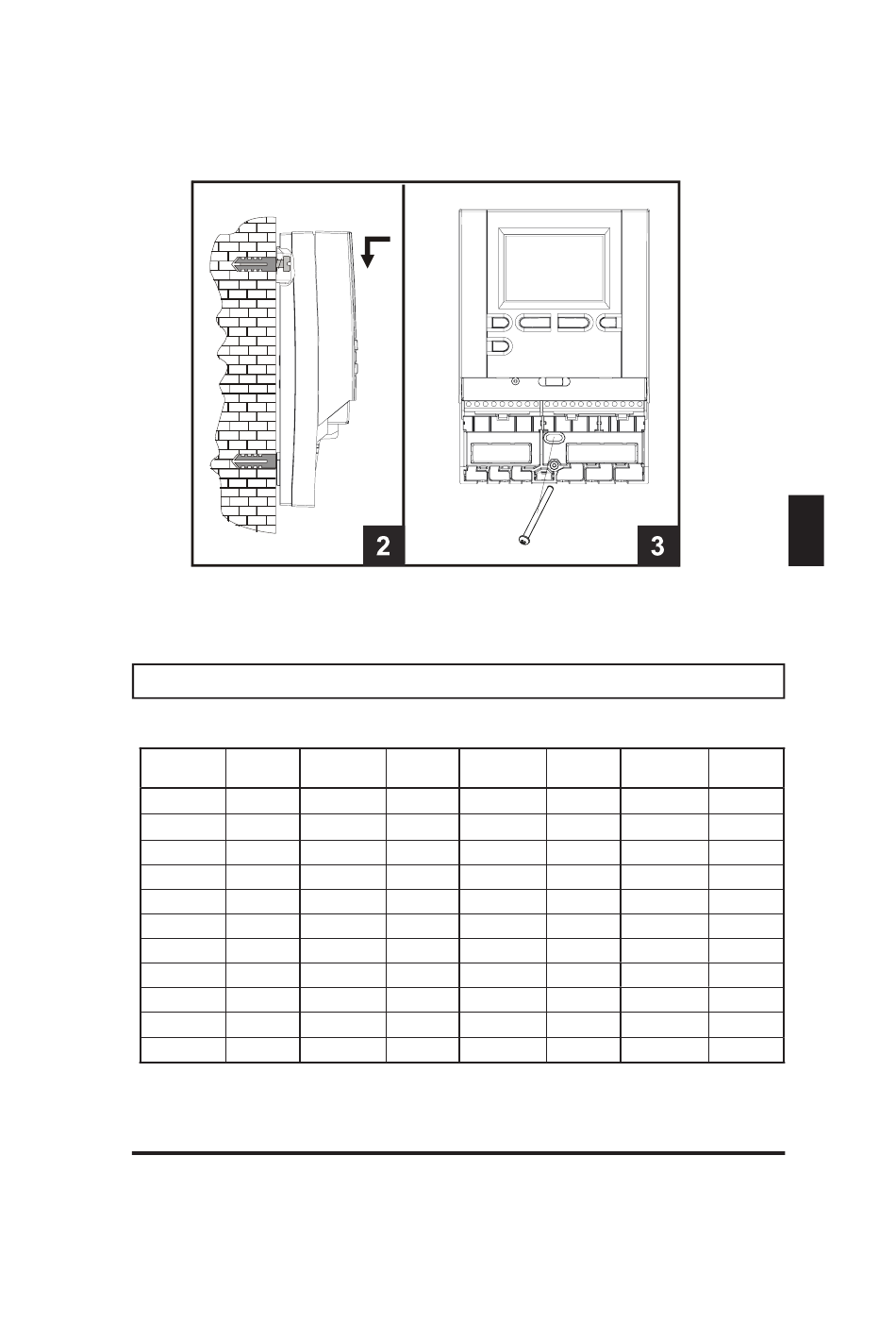 2

3